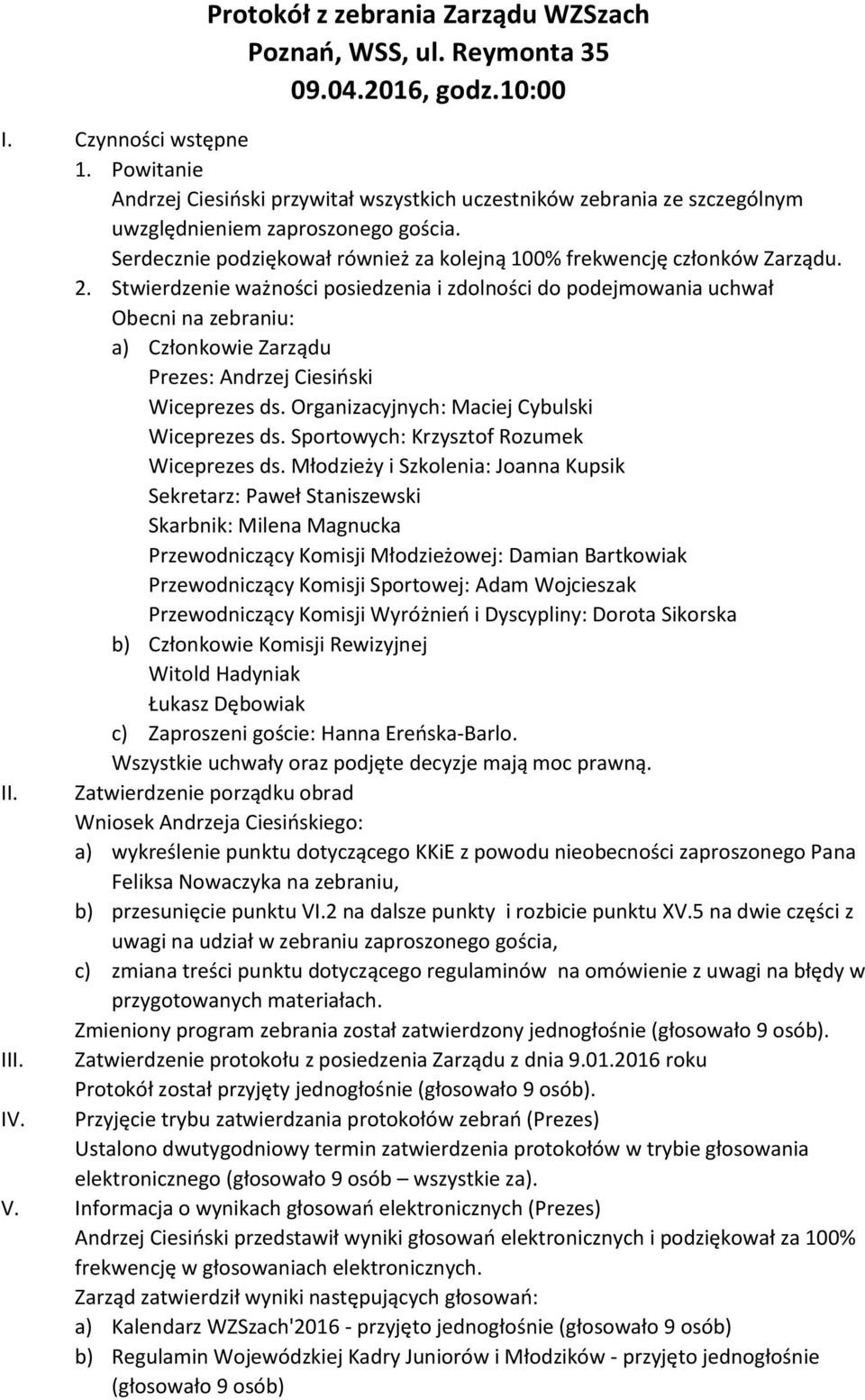 Protokół z zebrania Zarządu WZSzach
Poznań, WSS, ul. Reymonta 35
09.04.2016, godz.10:00

I. Czynności wstępne
1. Powitanie
Andrzej Ciesiński przywitał wszystkich uczestników zebrania ze szczególnym uwzględnieniem zaproszonego gościa.
Serdecznie podziękował również za kolejną 100% frekwencję członków Zarządu.
2. Stwierdzenie ważności posiedzenia i zdolności do podejmowania uchwał
Obecni na zebraniu:
a) Członkowie Zarządu
Prezes: Andrzej Ciesiński
Wiceprezes ds. Organizacyjnych: Maciej Cybulski
Wiceprezes ds. Sportowych: Krzysztof Rozumek
Wiceprezes ds. Młodzieży i Szkolenia: Joanna Kupsik
Sekretarz: Paweł Staniszewski
Skarbnik: Milena Magnucka
Przewodniczący Komisji Młodzieżowej: Damian Bartkowiak
Przewodniczący Komisji Sportowej: Adam Wojcieszak
Przewodniczący Komisji Wyróżnień i Dyscypliny: Dorota Sikorska
b) Członkowie Komisji Rewizyjnej
Witold Hadyniak
Łukasz Dębowiak
c) Zaproszeni goście: Hanna Ereńska-Barlo.
Wszystkie uchwały oraz podjęte decyzje mają moc prawną.
II. Zatwierdzenie porządku obrad
Wniosek Andrzeja Ciesińskiego:
a) wykreślenie punktu dotyczącego KKiE z powodu nieobecności zaproszonego Pana Feliksa Nowaczyka na zebraniu,
b) przesunięcie punktu VI.2 na dalsze punkty i rozbicie punktu XV.5 na dwie części z uwagi na udział w zebraniu zaproszonego gościa,
c) zmiana treści punktu dotyczącego regulaminów na omówienie z uwagi na błędy w przygotowanych materiałach.
Zmieniony program zebrania został zatwierdzony jednogłośnie (głosowało 9 osób).
III. Zatwierdzenie protokołu z posiedzenia Zarządu z dnia 9.01.2016 roku
Protokół został przyjęty jednogłośnie (głosowało 9 osób).
IV. Przyjęcie trybu zatwierdzania protokołów zebrań (Prezes)
Ustalono dwutygodniowy termin zatwierdzenia protokołów w trybie głosowania elektronicznego (głosowało 9 osób – wszystkie za).
V. Informacja o wynikach głosowań elektronicznych (Prezes)
Andrzej Ciesiński przedstawił wyniki głosowań elektronicznych i podziękował za 100% frekwencję w głosowaniach elektronicznych.
Zarząd zatwierdził wyniki następujących głosowań:
a) Kalendarz WZSzach'2016 - przyjęto jednogłośnie (głosowało 9 osób)
b) Regulamin Wojewódzkiej Kadry Juniorów i Młodzików - przyjęto jednogłośnie (głosowało 9 osób)